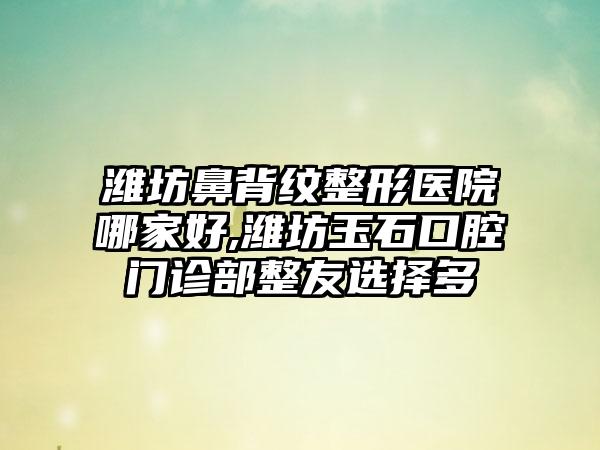 潍坊鼻背纹整形医院哪家好,潍坊玉石口腔门诊部整友选择多